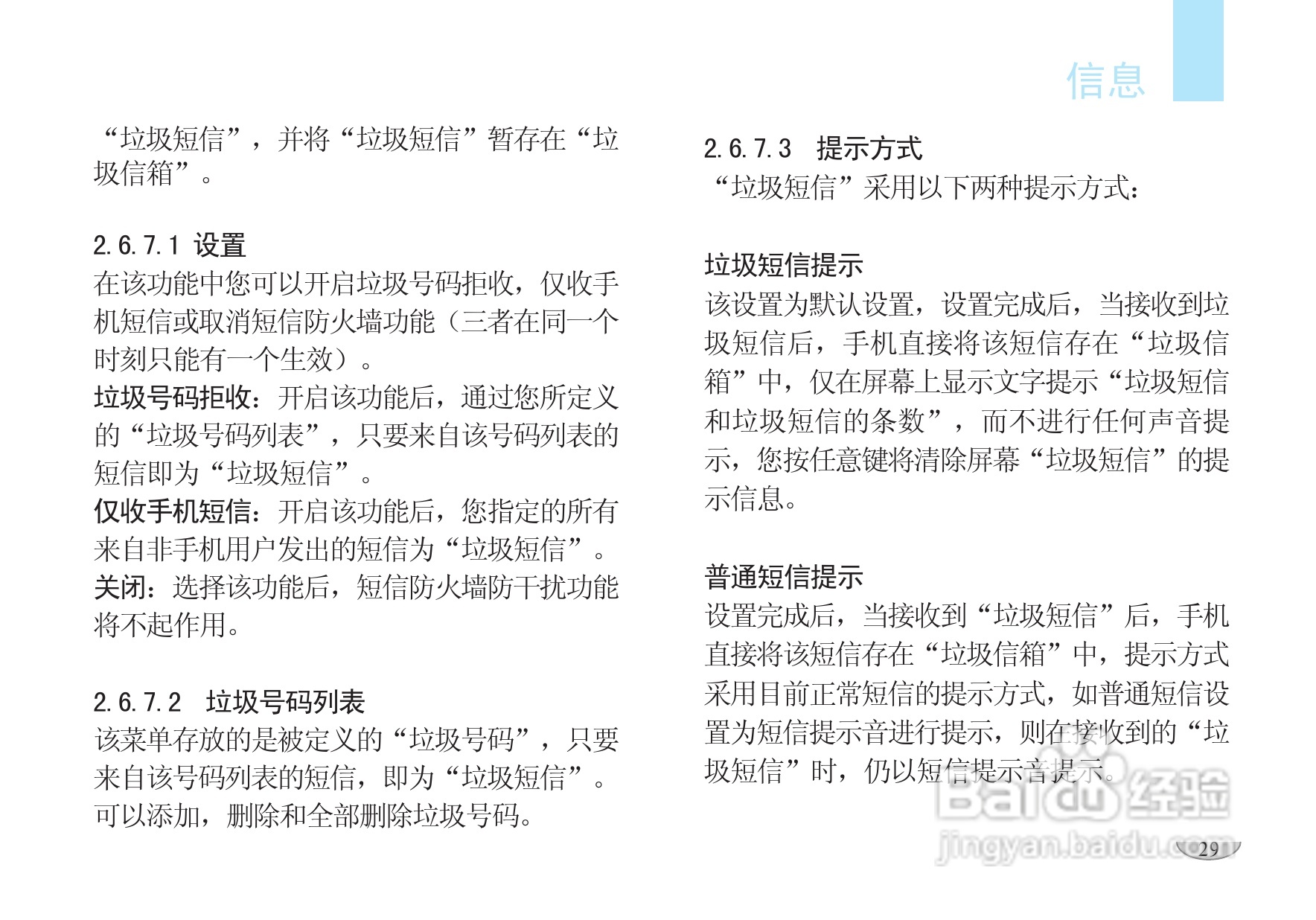 信息

“垃圾短信”，并将“垃圾短信”暂存在“垃圾信箱”。

2.6.7.1 设置
在该功能中您可以开启垃圾号码拒收，仅收手机短信或取消短信防火墙功能（三者在同一个时刻只能有一个生效）。
垃圾号码拒收：开启该功能后，通过您所定义的“垃圾号码列表”，只要来自该号码列表的短信即为“垃圾短信”。
仅收手机短信：开启该功能后，您指定的所有来自非手机用户发出的短信为“垃圾短信”。
关闭：选择该功能后，短信防火墙防干扰功能将不起作用。

2.6.7.2 垃圾号码列表
该菜单存放的是被定义的“垃圾号码”，只要来自该号码列表的短信，即为“垃圾短信”。可以添加，删除和全部删除垃圾号码。

2.6.7.3 提示方式
“垃圾短信”采用以下两种提示方式：

垃圾短信提示
该设置为默认设置，设置完成后，当接收到垃圾短信后，手机直接将该短信存在“垃圾信箱”中，仅在屏幕上显示文字提示“垃圾短信和垃圾短信的条数”，而不进行任何声音提示，您按任意键将清除屏幕“垃圾短信”的提示信息。

普通短信提示
设置完成后，当接收到“垃圾短信”后，手机直接将该短信存在“垃圾信箱”中，提示方式采用目前正常短信的提示方式，如普通短信设置为短信提示音进行提示，则在接收到的“垃圾短信”时，仍以短信提示音提示。

Baidu经验
jingyan.baidu.com

29